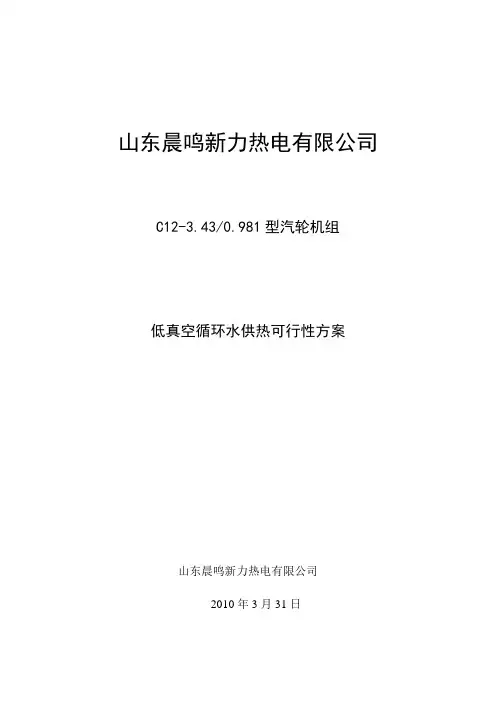 山东晨鸣新力热电有限公司

C12-3.43/0.981型汽轮机组

低真空循环水供热可行性方案

山东晨鸣新力热电有限公司

2010年3月31日